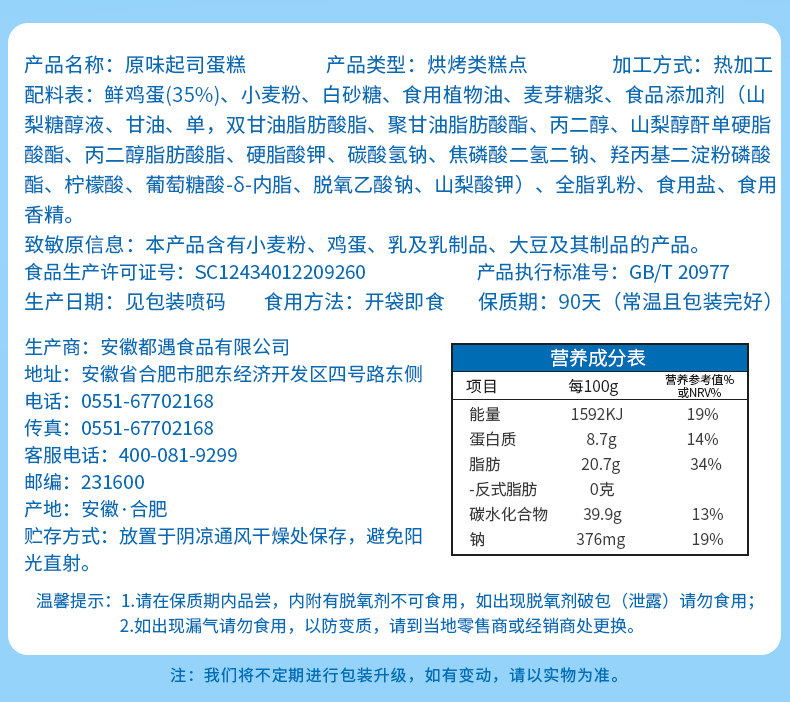 产品名称：原味起司蛋糕 产品类型：烘烤类糕点 加工方式：热加工

配料表：鲜鸡蛋(35%)、小麦粉、白砂糖、食用植物油、麦芽糖浆、食品添加剂（山梨糖醇液、甘油、单，双甘油脂肪酸脂、聚甘油脂肪酸酯、丙二醇、山梨醇酐单硬脂酸酯、丙二醇脂肪酸脂、硬脂酸钾、碳酸氢钠、焦磷酸二氢二钠、羟丙基二淀粉磷酸酯、柠檬酸、葡萄糖酸-δ-内脂、脱氧乙酸钠、山梨酸钾）、全脂乳粉、食用盐、食用香精。

致敏原信息：本产品含有小麦粉、鸡蛋、乳及乳制品、大豆及其制品的产品。

食品生产许可证号：SC12434012209260 产品执行标准号：GB/T 20977

生产日期：见包装喷码 食用方法：开袋即食 保质期：90天（常温且包装完好）

生产商：安徽都遇食品有限公司
地址：安徽省合肥市肥东经济开发区四号路东侧
电话：0551-67702168
传真：0551-67702168
客服电话：400-081-9299
邮编：231600
产地：安徽·合肥
贮存方式：放置于阴凉通风干燥处保存，避免阳光直射。

营养成分表

| 项目 | 每100g | 营养参考值%或NRV% |
|---|---|---|
| 能量 | 1592KJ | 19% |
| 蛋白质 | 8.7g | 14% |
| 脂肪 | 20.7g | 34% |
| -反式脂肪 | 0克 | |
| 碳水化合物 | 39.9g | 13% |
| 钠 | 376mg | 19% |

温馨提示：1.请在保质期内品尝，内附有脱氧剂不可食用，如出现脱氧剂破包（泄露）请勿食用；
2.如出现漏气请勿食用，以防变质，请到当地零售商或经销商处更换。

注：我们将不定期进行包装升级，如有变动，请以实物为准。